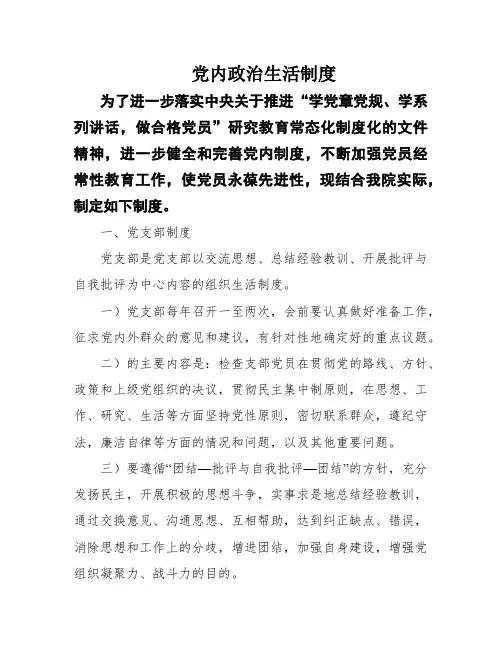 党内政治生活制度

为了进一步落实中央关于推进“学党章党规、学系列讲话，做合格党员”研究教育常态化制度化的文件精神，进一步健全和完善党内制度，不断加强党员经常性教育工作，使党员永葆先进性，现结合我院实际，制定如下制度。

一、党支部制度

党支部是党支部以交流思想、总结经验教训、开展批评与自我批评为中心内容的组织生活制度。

一）党支部每年召开一至两次，会前要认真做好准备工作，征求党内外群众的意见和建议，有针对性地确定好的重点议题。

二）的主要内容是：检查支部党员在贯彻党的路线、方针、政策和上级党组织的决议，贯彻民主集中制原则，在思想、工作、研究、生活等方面坚持党性原则，密切联系群众，遵纪守法，廉洁自律等方面的情况和问题，以及其他重要问题。

三）要遵循“团结—批评与自我批评—团结”的方针，充分发扬民主，开展积极的思想斗争，实事求是地总结经验教训，通过交换意见、沟通思想、互相帮助，达到纠正缺点、错误，消除思想和工作上的分歧，增进团结，加强自身建设，增强党组织凝聚力、战斗力的目的。